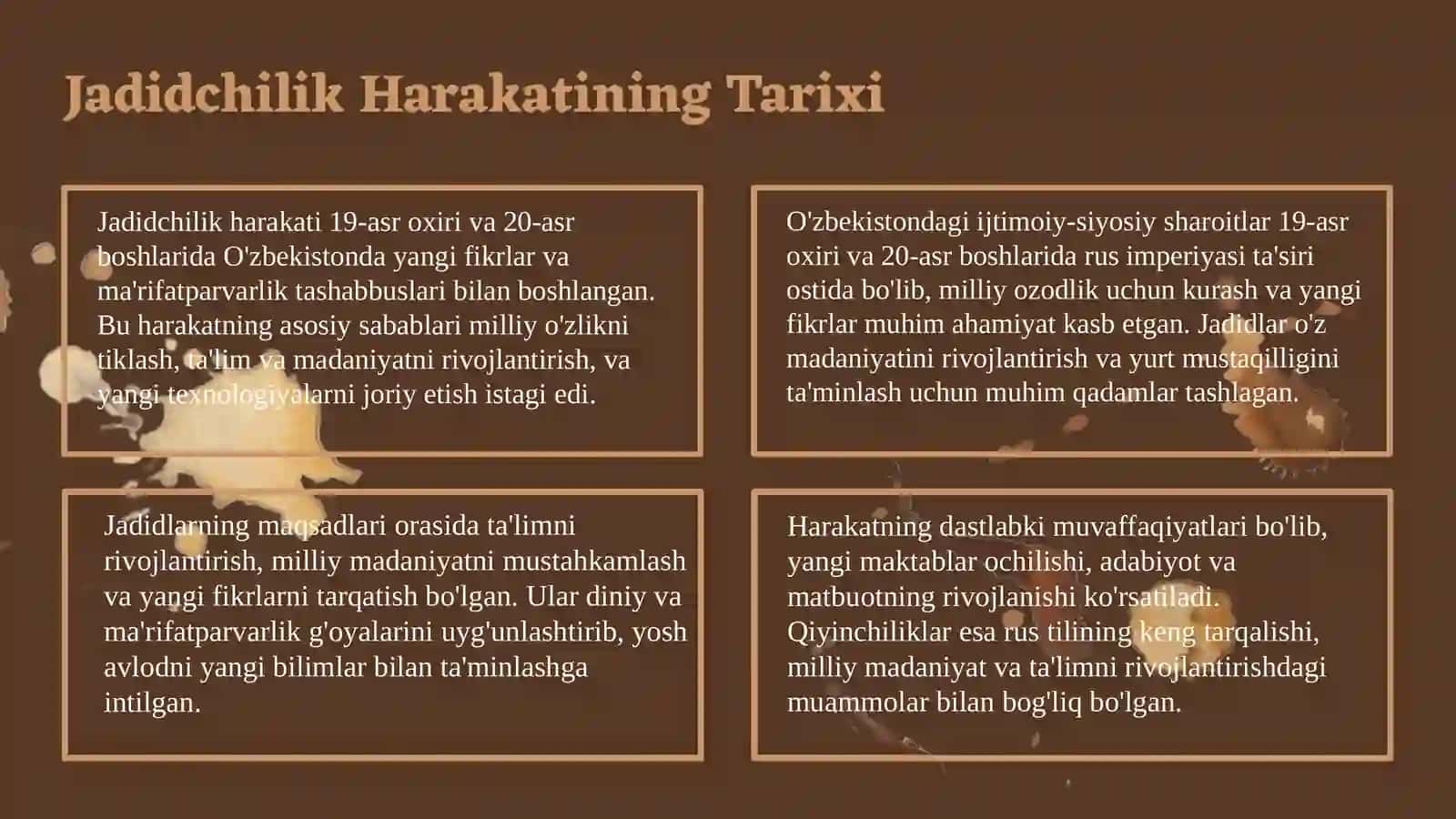 Jadidchilik Harakatining Tarixi

Jadidchilik harakati 19-asr oxiri va 20-asr boshlarida O'zbekistonda yangi fikrlar va ma'rifatparvarlik tashabbuslari bilan boshlangan. Bu harakatning asosiy sabablari milliy o'zlikni tiklash, ta'lim va madaniyatni rivojlantirish, va yangi texnologiyalarni joriy etish istagi edi.

O'zbekistondagi ijtimoiy-siyosiy sharoitlar 19-asr oxiri va 20-asr boshlarida rus imperiyasi ta'siri ostida bo'lib, milliy ozodlik uchun kurash va yangi fikrlar muhim ahamiyat kasb etgan. Jadidlar o'z madaniyatini rivojlantirish va yurt mustaqilligini ta'minlash uchun muhim qadamlar tashlagan.

Jadidlarning maqsadlari orasida ta'limni rivojlantirish, milliy madaniyatni mustahkamlash va yangi fikrlarni tarqatish bo'lgan. Ular diniy va ma'rifatparvarlik g'oyalarini uyg'unlashtirib, yosh avlodni yangi bilimlar bilan ta'minlashga intilgan.

Harakatning dastlabki muvaffaqiyatlari bo'lib, yangi maktablar ochilishi, adabiyot va matbuotning rivojlanishi ko'rsatiladi. Qiyinchiliklar esa rus tilining keng tarqalishi, milliy madaniyat va ta'limni rivojlantirishdagi muammolar bilan bog'liq bo'lgan.